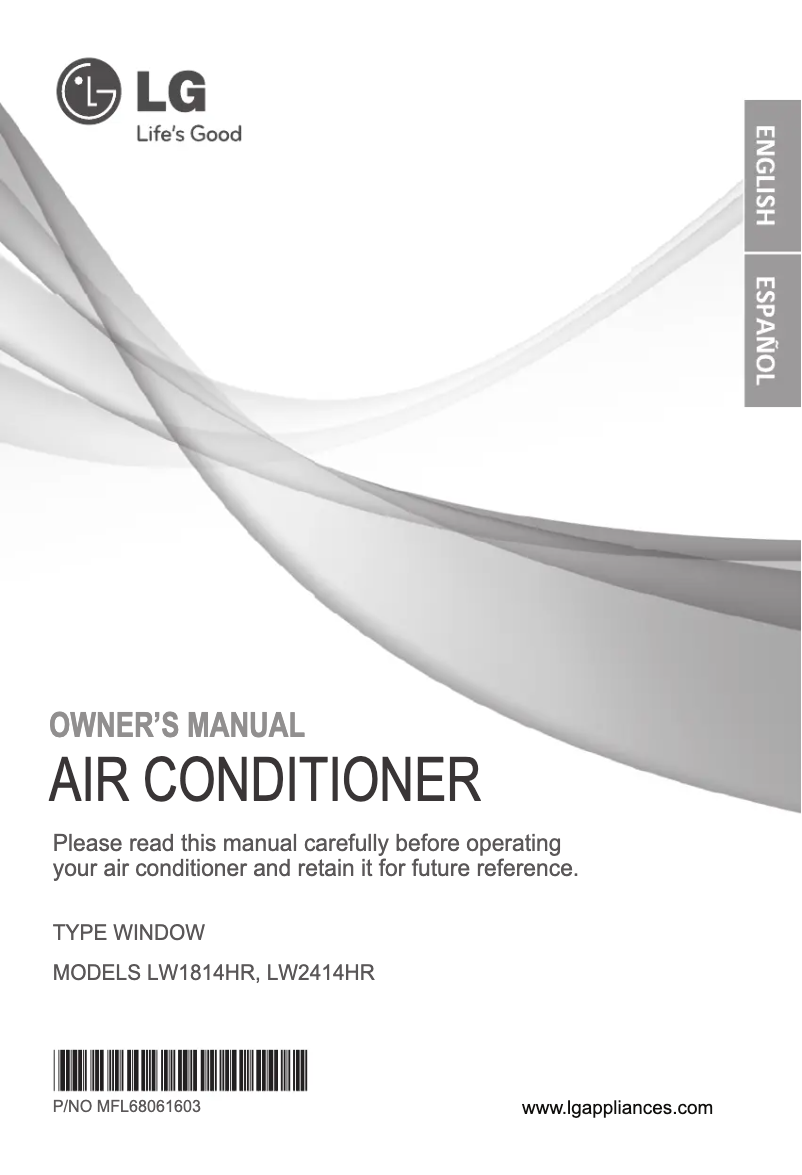 LG
Life's Good

ENGLISH

ESPAÑOL

OWNER'S MANUAL
AIR CONDITIONER

Please read this manual carefully before operating your air conditioner and retain it for future reference.

TYPE WINDOW

MODELS LW1814HR, LW2414HR

P/NO MFL68061603

www.lgappliances.com